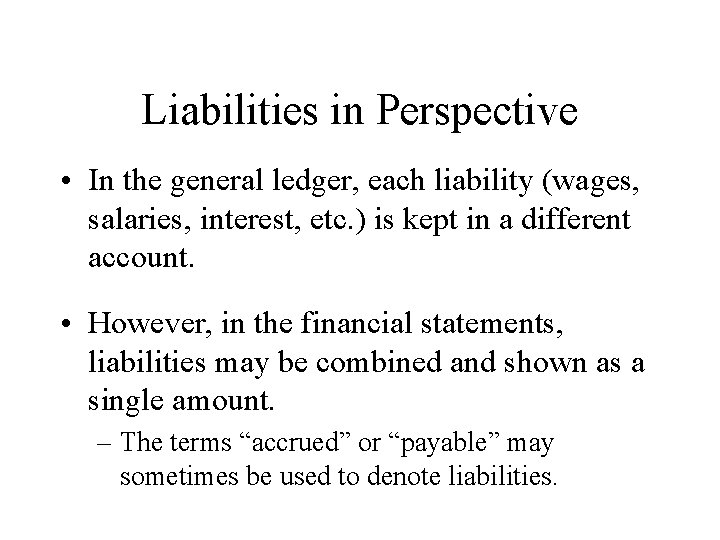 Liabilities in Perspective

• In the general ledger, each liability (wages, salaries, interest, etc.) is kept in a different account.

• However, in the financial statements, liabilities may be combined and shown as a single amount.

– The terms “accrued” or “payable” may sometimes be used to denote liabilities.